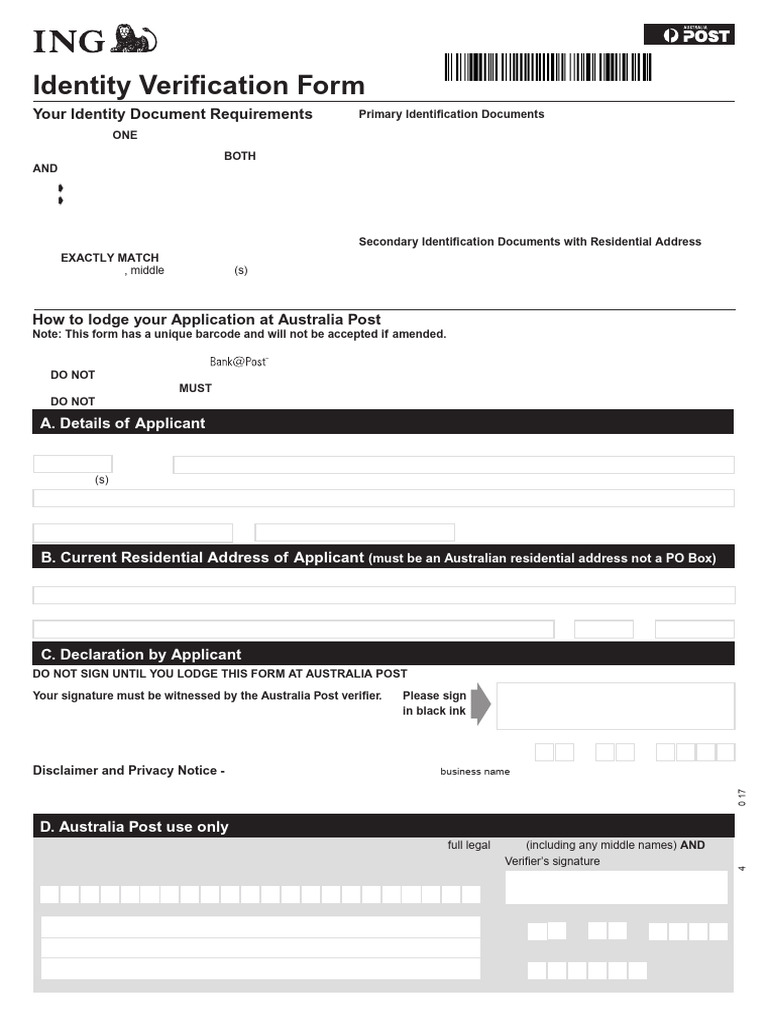 ING

AUSTRALIA POST

Identity Verification Form

Your Identity Document Requirements

ONE

BOTH

AND

EXACTLY MATCH

, middle (s)

Primary Identification Documents

Secondary Identification Documents with Residential Address

How to lodge your Application at Australia Post

Note: This form has a unique barcode and will not be accepted if amended.

Bank@Post

DO NOT

MUST

DO NOT

A. Details of Applicant

(s)

B. Current Residential Address of Applicant (must be an Australian residential address not a PO Box)

C. Declaration by Applicant

DO NOT SIGN UNTIL YOU LODGE THIS FORM AT AUSTRALIA POST

Your signature must be witnessed by the Australia Post verifier.

Please sign in black ink

Disclaimer and Privacy Notice -

business name

0 17

D. Australia Post use only

full legal (including any middle names) AND

Verifier's signature

4